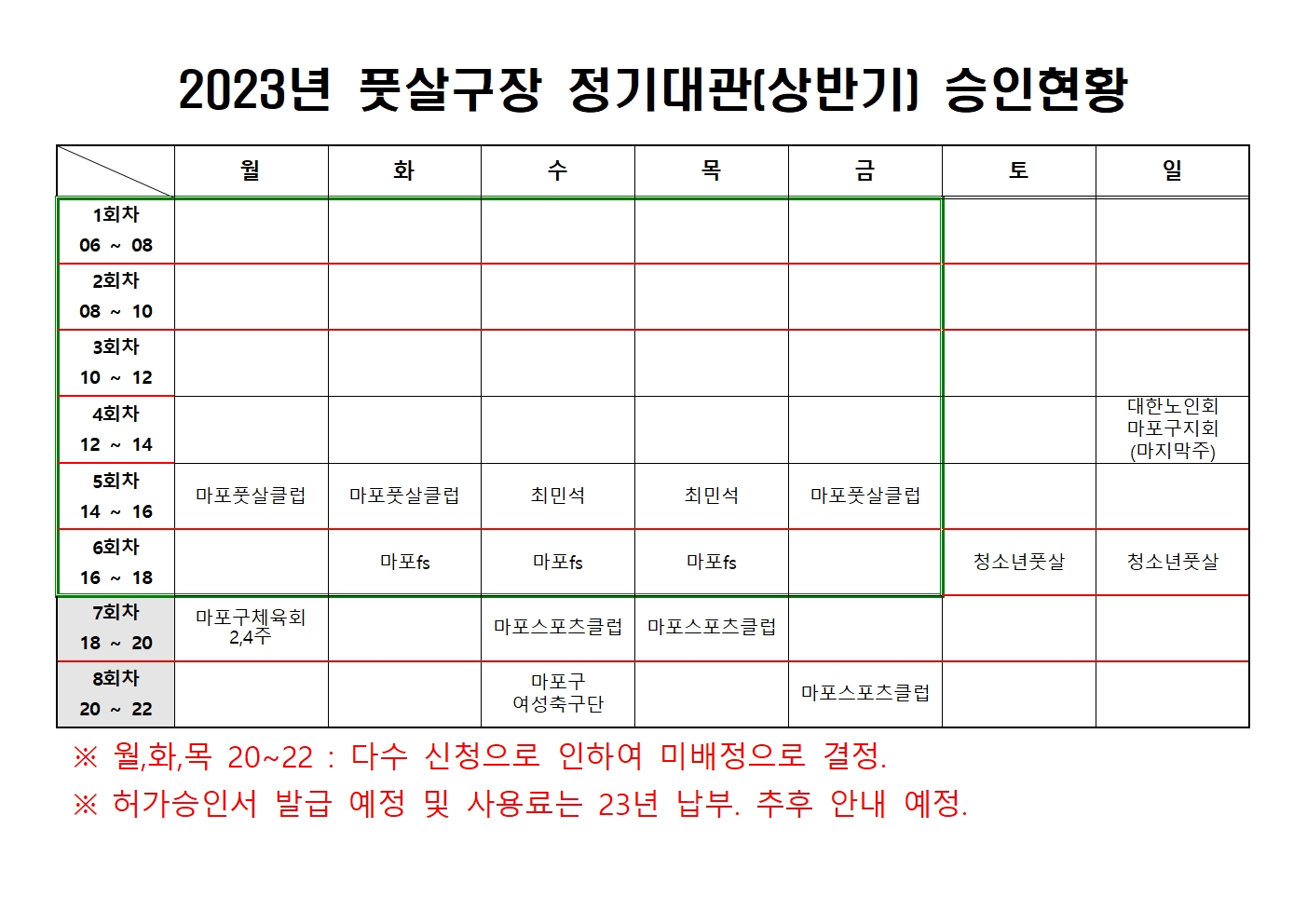 2023년 풋살구장 정기대관(상반기) 승인현황

| | 월 | 화 | 수 | 목 | 금 | 토 | 일 |
|---|---|---|---|---|---|---|---|
| 1회차 06 ~ 08 | | | | | | | |
| 2회차 08 ~ 10 | | | | | | | |
| 3회차 10 ~ 12 | | | | | | | |
| 4회차 12 ~ 14 | | | | | | | 대한노인회 마포구지회 (마지막주) |
| 5회차 14 ~ 16 | 마포풋살클럽 | 마포풋살클럽 | 최민석 | 최민석 | 마포풋살클럽 | | |
| 6회차 16 ~ 18 | | 마포fs | 마포fs | 마포fs | | 청소년풋살 | 청소년풋살 |
| 7회차 18 ~ 20 | 마포구체육회 2,4주 | | 마포스포츠클럽 | 마포스포츠클럽 | | | |
| 8회차 20 ~ 22 | | | 마포구 여성축구단 | | 마포스포츠클럽 | | |

※ 월,화,목 20~22 : 다수 신청으로 인하여 미배정으로 결정.
※ 허가승인서 발급 예정 및 사용료는 23년 납부. 추후 안내 예정.